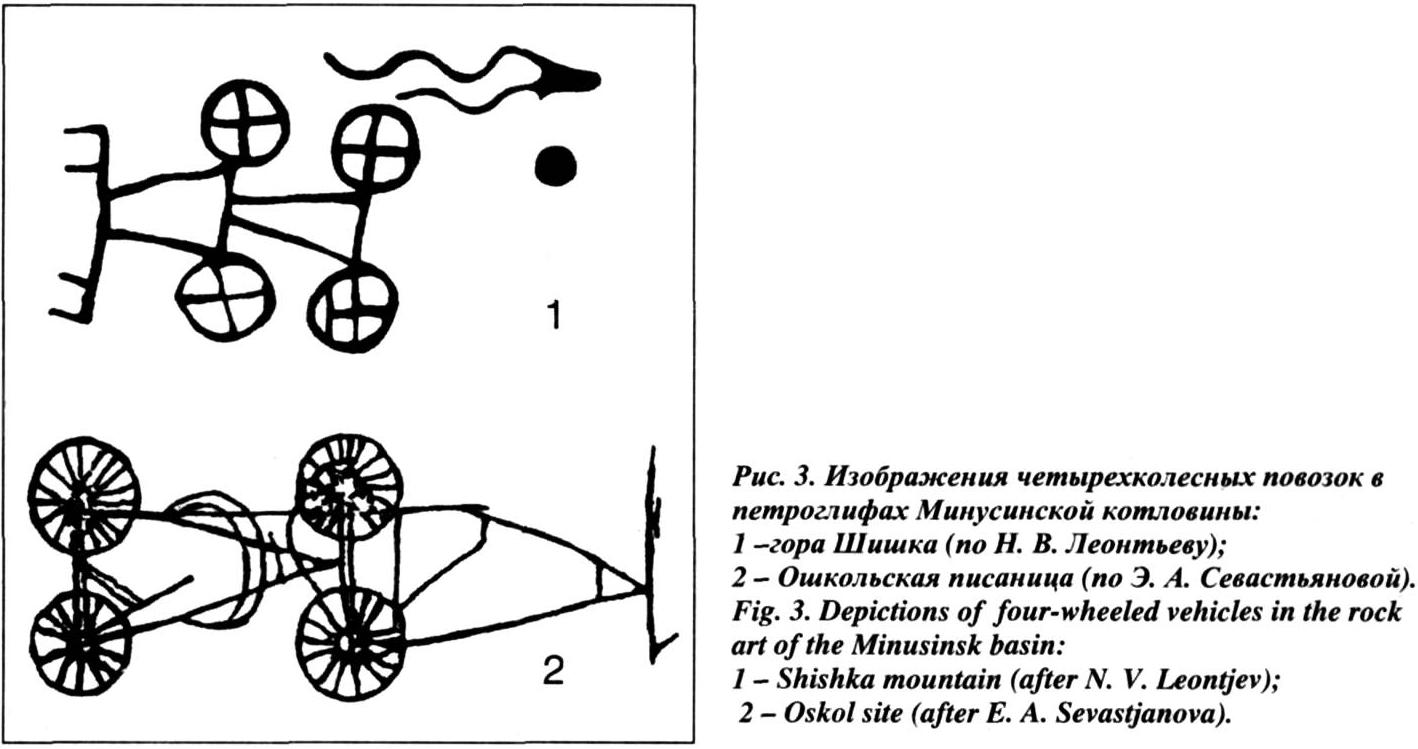 1

2

Рис. 3. Изображения четырехколесных повозок в петроглифах Минусинской котловины:
1 –гора Шишка (по Н. В. Леонтьеву);
2 – Ошкольская писаница (по Э. А. Севастьяновой).
Fig. 3. Depictions of four-wheeled vehicles in the rock art of the Minusinsk basin:
1 – Shishka mountain (after N. V. Leontjev);
2 – Oskol site (after E. A. Sevastjanova).